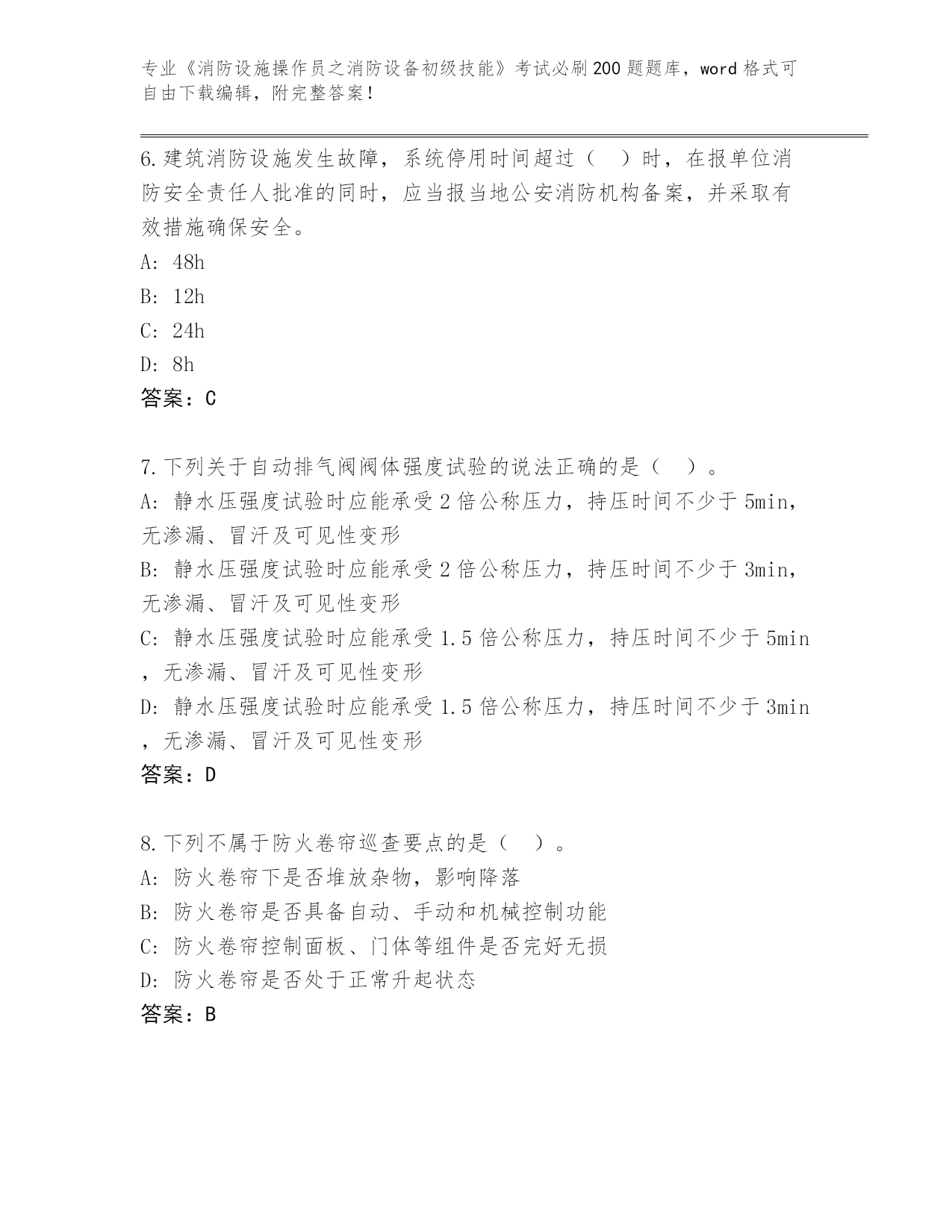 专业《消防设施操作员之消防设备初级技能》考试必刷200题题库，word格式可自由下载编辑，附完整答案！

6.建筑消防设施发生故障，系统停用时间超过（　）时，在报单位消防安全责任人批准的同时，应当报当地公安消防机构备案，并采取有效措施确保安全。
A: 48h
B: 12h
C: 24h
D: 8h
答案：C

7.下列关于自动排气阀阀体强度试验的说法正确的是（　）。
A: 静水压强度试验时应能承受2倍公称压力，持压时间不少于5min，无渗漏、冒汗及可见性变形
B: 静水压强度试验时应能承受2倍公称压力，持压时间不少于3min，无渗漏、冒汗及可见性变形
C: 静水压强度试验时应能承受1.5倍公称压力，持压时间不少于5min，无渗漏、冒汗及可见性变形
D: 静水压强度试验时应能承受1.5倍公称压力，持压时间不少于3min，无渗漏、冒汗及可见性变形
答案：D

8.下列不属于防火卷帘巡查要点的是（　）。
A: 防火卷帘下是否堆放杂物，影响降落
B: 防火卷帘是否具备自动、手动和机械控制功能
C: 防火卷帘控制面板、门体等组件是否完好无损
D: 防火卷帘是否处于正常升起状态
答案：B